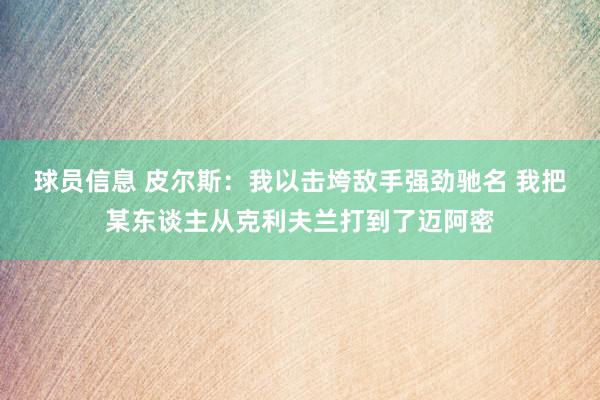 球员信息 皮尔斯：我以击垮敌手强劲驰名 我把某东谈主从克利夫兰打到了迈阿密